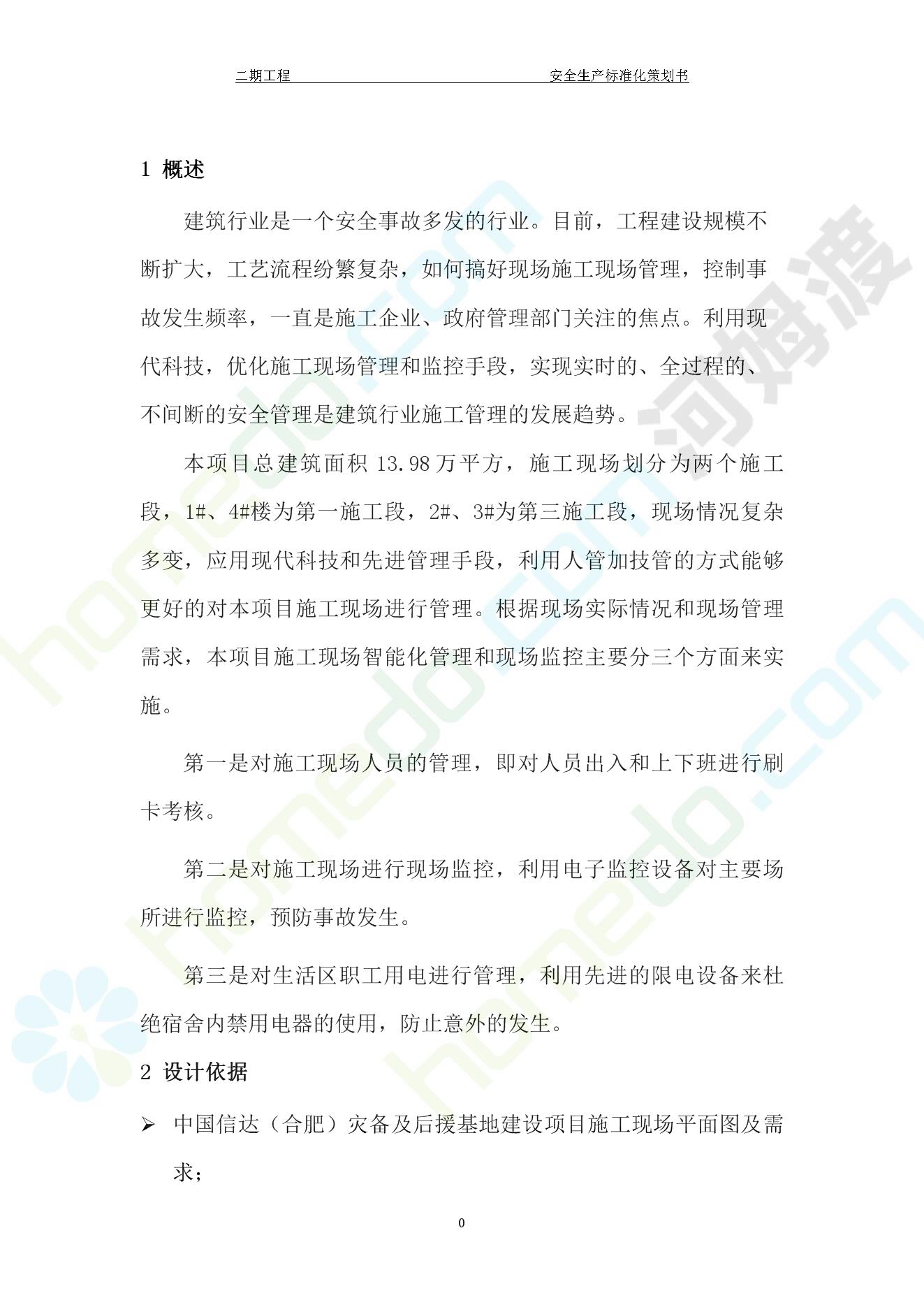 二期工程　　　　　　　　　　　　　安全生产标准化策划书

1 概述

建筑行业是一个安全事故多发的行业。目前，工程建设规模不断扩大，工艺流程纷繁复杂，如何搞好现场施工现场管理，控制事故发生频率，一直是施工企业、政府管理部门关注的焦点。利用现代科技，优化施工现场管理和监控手段，实现实时的、全过程的、不间断的安全管理是建筑行业施工管理的发展趋势。

本项目总建筑面积 13.98 万平方，施工现场划分为两个施工段，1#、4#楼为第一施工段，2#、3#为第三施工段，现场情况复杂多变，应用现代科技和先进管理手段，利用人管加技管的方式能够更好的对本项目施工现场进行管理。根据现场实际情况和现场管理需求，本项目施工现场智能化管理和现场监控主要分三个方面来实施。

第一是对施工现场人员的管理，即对人员出入和上下班进行刷卡考核。

第二是对施工现场进行现场监控，利用电子监控设备对主要场所进行监控，预防事故发生。

第三是对生活区职工用电进行管理，利用先进的限电设备来杜绝宿舍内禁用电器的使用，防止意外的发生。

2 设计依据

➢ 中国信达（合肥）灾备及后援基地建设项目施工现场平面图及需求；

0

homedo.com
河姆渡